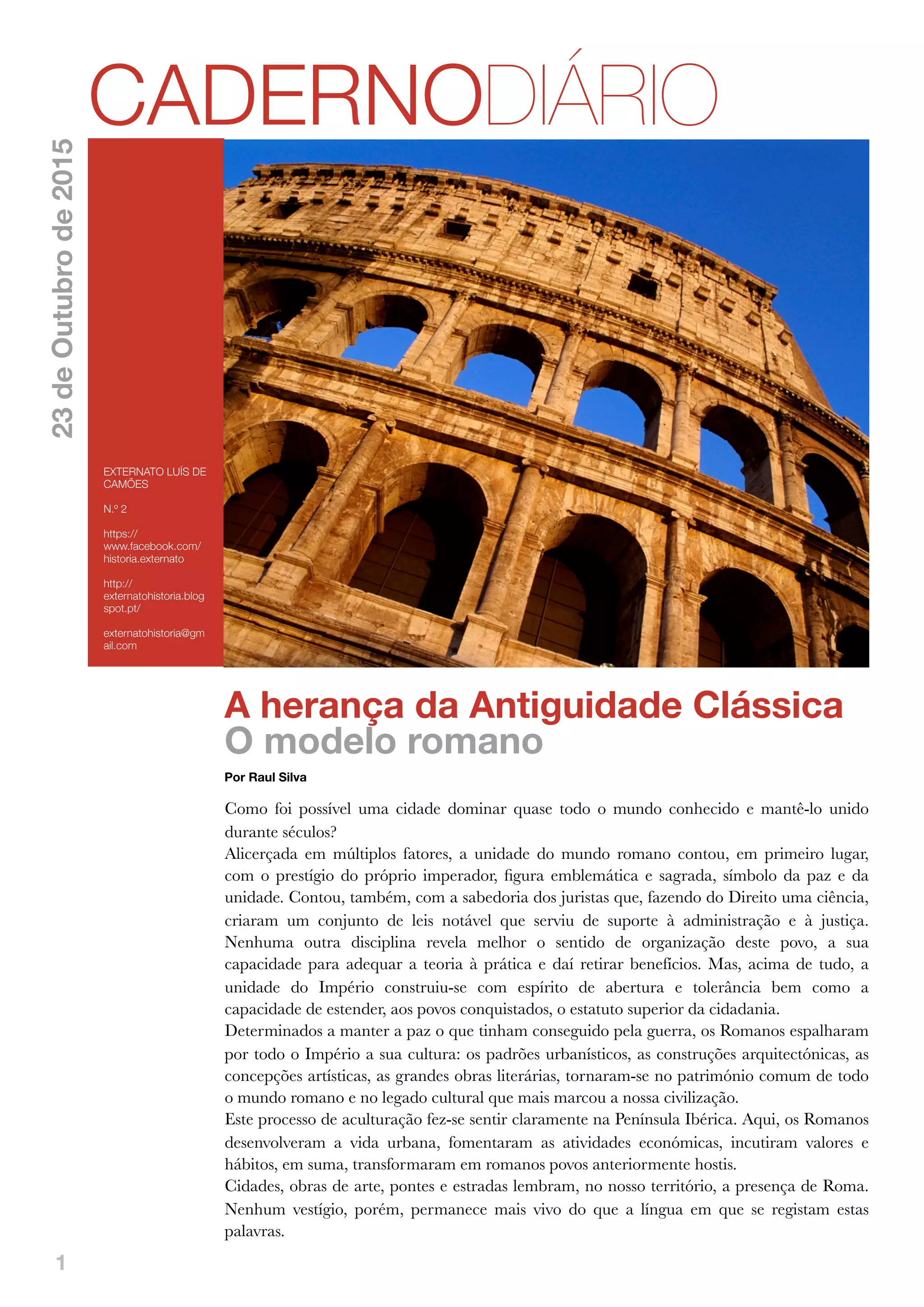 CADERNODIÁRIO

23 de Outubro de 2015

EXTERNATO LUÍS DE CAMÕES

N.º 2

https://www.facebook.com/historia.externato

http://externatohistoria.blogspot.pt/

externatohistoria@gmail.com

A herança da Antiguidade Clássica
O modelo romano

Por Raul Silva

Como foi possível uma cidade dominar quase todo o mundo conhecido e mantê-lo unido durante séculos?
Alicerçada em múltiplos fatores, a unidade do mundo romano contou, em primeiro lugar, com o prestígio do próprio imperador, figura emblemática e sagrada, símbolo da paz e da unidade. Contou, também, com a sabedoria dos juristas que, fazendo do Direito uma ciência, criaram um conjunto de leis notável que serviu de suporte à administração e à justiça. Nenhuma outra disciplina revela melhor o sentido de organização deste povo, a sua capacidade para adequar a teoria à prática e daí retirar benefícios. Mas, acima de tudo, a unidade do Império construiu-se com espírito de abertura e tolerância bem como a capacidade de estender, aos povos conquistados, o estatuto superior da cidadania.
Determinados a manter a paz o que tinham conseguido pela guerra, os Romanos espalharam por todo o Império a sua cultura: os padrões urbanísticos, as construções arquitectónicas, as concepções artísticas, as grandes obras literárias, tornaram-se no património comum de todo o mundo romano e no legado cultural que mais marcou a nossa civilização.
Este processo de aculturação fez-se sentir claramente na Península Ibérica. Aqui, os Romanos desenvolveram a vida urbana, fomentaram as atividades económicas, incutiram valores e hábitos, em suma, transformaram em romanos povos anteriormente hostis.
Cidades, obras de arte, pontes e estradas lembram, no nosso território, a presença de Roma. Nenhum vestígio, porém, permanece mais vivo do que a língua em que se registam estas palavras.

1